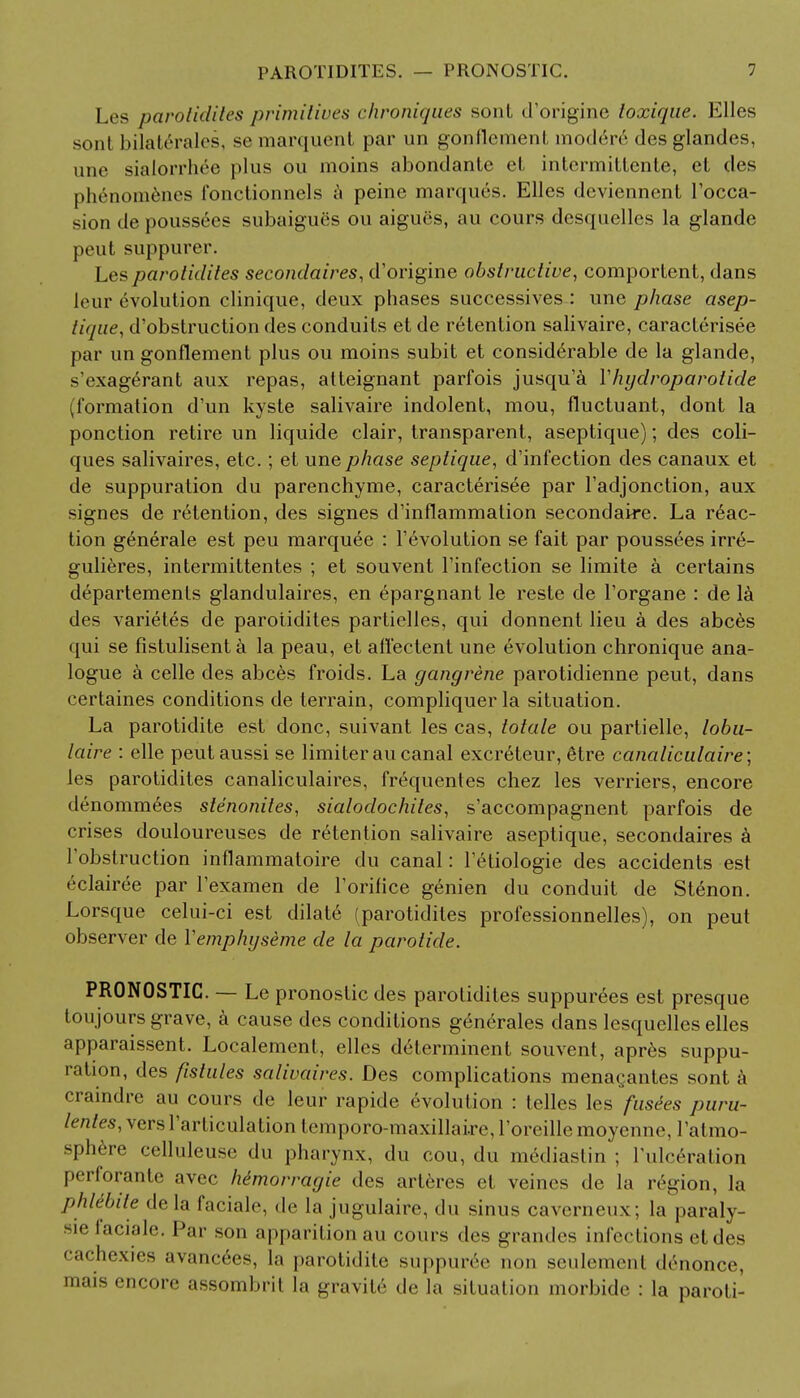 PAROTIDITES. — PRONOSTIC. 7

Les parotidites primitives chroniques sont d'origine toxique. Elles sont bilatérales, se marquent par un gonflement modéré des glandes, une sialorrhée plus ou moins abondante et intermittente, et des phénomènes fonctionnels à peine marqués. Elles deviennent l'occasion de poussées subaiguës ou aiguës, au cours desquelles la glande peut suppurer.

Les parotidites secondaires, d'origine obstructive, comportent, dans leur évolution clinique, deux phases successives : une phase aseptique, d'obstruction des conduits et de rétention salivaire, caractérisée par un gonflement plus ou moins subit et considérable de la glande, s'exagérant aux repas, atteignant parfois jusqu'à l'hydroparotide (formation d'un kyste salivaire indolent, mou, fluctuant, dont la ponction retire un liquide clair, transparent, aseptique) ; des coliques salivaires, etc. ; et une phase septique, d'infection des canaux et de suppuration du parenchyme, caractérisée par l'adjonction, aux signes de rétention, des signes d'inflammation secondaire. La réaction générale est peu marquée : l'évolution se fait par poussées irrégulières, intermittentes ; et souvent l'infection se limite à certains départements glandulaires, en épargnant le reste de l'organe : de là des variétés de parotidites partielles, qui donnent lieu à des abcès qui se fistulisent à la peau, et affectent une évolution chronique analogue à celle des abcès froids. La gangrène parotidienne peut, dans certaines conditions de terrain, compliquer la situation.

La parotidite est donc, suivant les cas, totale ou partielle, lobulaire : elle peut aussi se limiter au canal excréteur, être canaliculaire ; les parotidites canaliculaires, fréquentes chez les verriers, encore dénommées sténonites, sialodochites, s'accompagnent parfois de crises douloureuses de rétention salivaire aseptique, secondaires à l'obstruction inflammatoire du canal : l'étiologie des accidents est éclairée par l'examen de l'orifice génien du conduit de Sténon. Lorsque celui-ci est dilaté (parotidites professionnelles), on peut observer de l'emphysème de la parotide.

PRONOSTIC. — Le pronostic des parotidites suppurées est presque toujours grave, à cause des conditions générales dans lesquelles elles apparaissent. Localement, elles déterminent souvent, après suppuration, des fistules salivaires. Des complications menaçantes sont à craindre au cours de leur rapide évolution : telles les fusées purulentes, vers l'articulation temporo-maxillaire, l'oreille moyenne, l'atmosphère celluleuse du pharynx, du cou, du médiastin ; l'ulcération perforante avec hémorragie des artères et veines de la région, la phlébite de la faciale, de la jugulaire, du sinus caverneux ; la paralysie faciale. Par son apparition au cours des grandes infections et des cachexies avancées, la parotidite suppurée non seulement dénonce, mais encore assombrit la gravité de la situation morbide : la paroti-